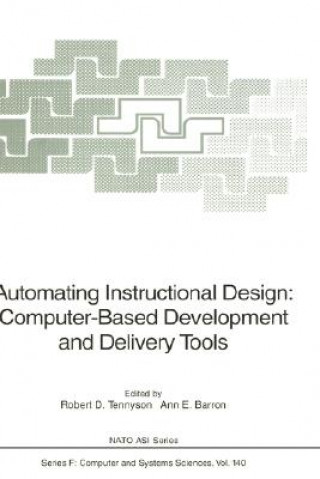 Automating Instructional Design: Computer-Based Development and Delivery Tools

Edited by
Robert D. Tennyson Ann E. Barron

NATO ASI Series

Series F: Computer and Systems Sciences, Vol. 140